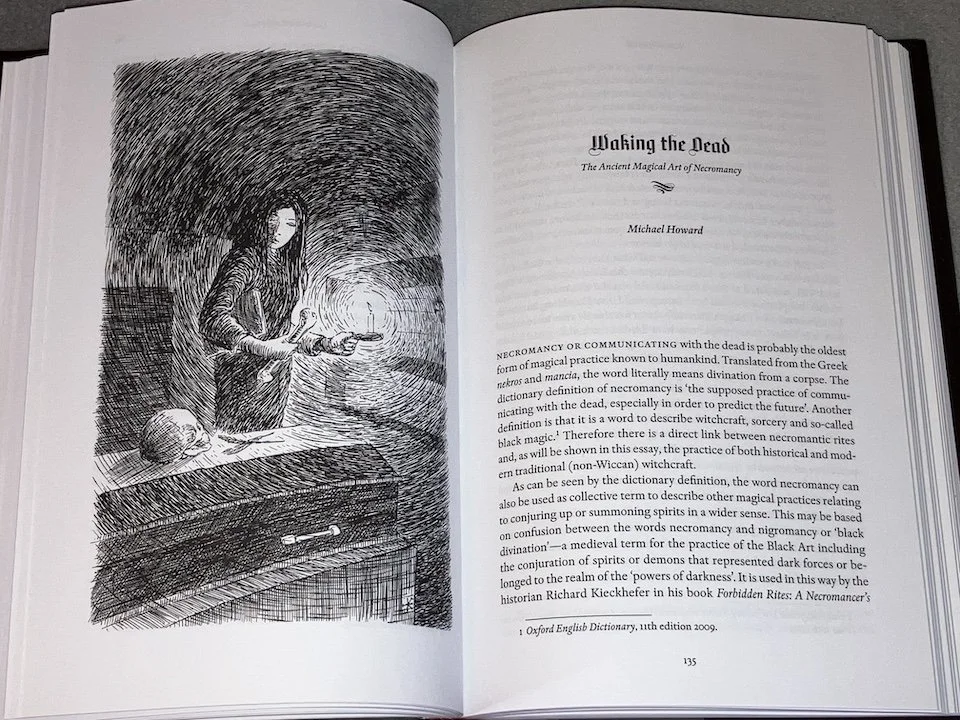 Waking the Dead

The Ancient Magical Art of Necromancy

Michael Howard

NECROMANCY OR COMMUNICATING with the dead is probably the oldest form of magical practice known to humankind. Translated from the Greek nekros and mancia, the word literally means divination from a corpse. The dictionary definition of necromancy is 'the supposed practice of communicating with the dead, especially in order to predict the future'. Another definition is that it is a word to describe witchcraft, sorcery and so-called black magic.$^{1}$ Therefore there is a direct link between necromantic rites and, as will be shown in this essay, the practice of both historical and modern traditional (non-Wiccan) witchcraft.

As can be seen by the dictionary definition, the word necromancy can also be used as collective term to describe other magical practices relating to conjuring up or summoning spirits in a wider sense. This may be based on confusion between the words necromancy and nigromancy or 'black divination'—a medieval term for the practice of the Black Art including the conjuration of spirits or demons that represented dark forces or belonged to the realm of the 'powers of darkness'. It is used in this way by the historian Richard Kieckhefer in his book Forbidden Rites: A Necromancer's

1 Oxford English Dictionary, 11th edition 2009.

135